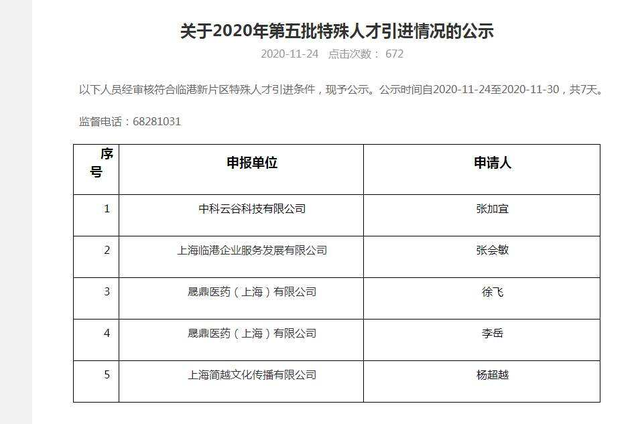 关于2020年第五批特殊人才引进情况的公示

2020-11-24　点击次数： 672

以下人员经审核符合临港新片区特殊人才引进条件，现予公示。公示时间自2020-11-24至2020-11-30，共7天。

监督电话：68281031

| 序号 | 申报单位 | 申请人 |
|---|---|---|
| 1 | 中科云谷科技有限公司 | 张加宜 |
| 2 | 上海临港企业服务发展有限公司 | 张会敏 |
| 3 | 晟鼎医药（上海）有限公司 | 徐飞 |
| 4 | 晟鼎医药（上海）有限公司 | 李岳 |
| 5 | 上海简越文化传播有限公司 | 杨超越 |